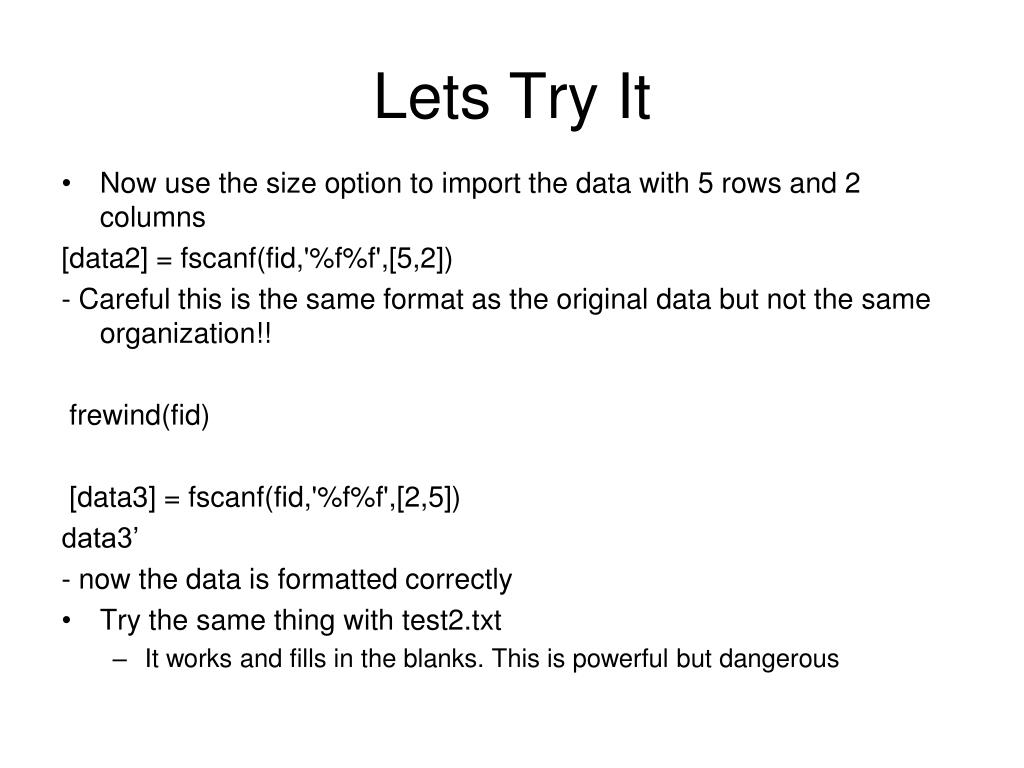 Lets Try It

• Now use the size option to import the data with 5 rows and 2 columns

[data2] = fscanf(fid,'%f%f',[5,2])

- Careful this is the same format as the original data but not the same organization!!

frewind(fid)

[data3] = fscanf(fid,'%f%f',[2,5])

data3’

- now the data is formatted correctly

• Try the same thing with test2.txt

– It works and fills in the blanks. This is powerful but dangerous